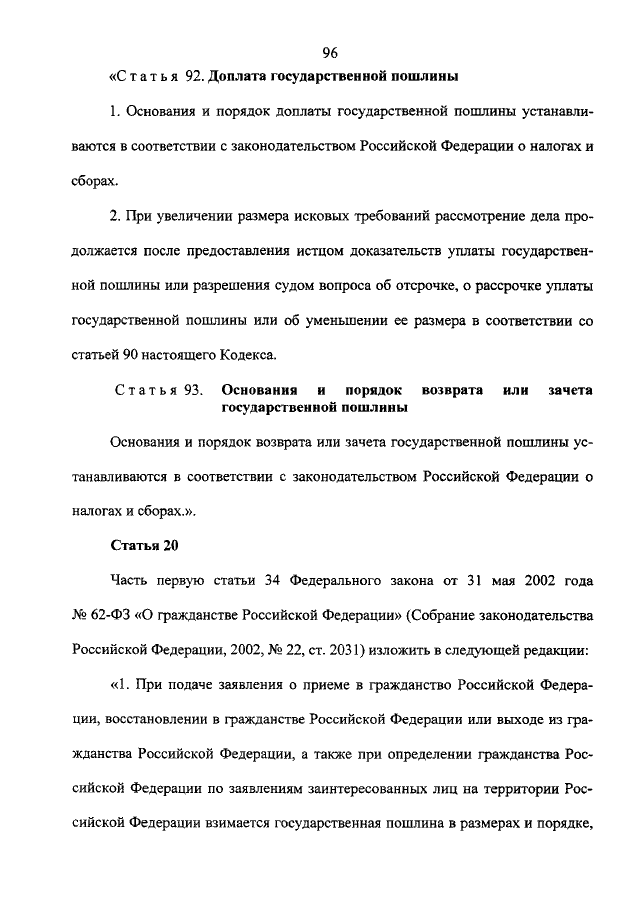 96

«Статья 92. Доплата государственной пошлины

1. Основания и порядок доплаты государственной пошлины устанавливаются в соответствии с законодательством Российской Федерации о налогах и сборах.

2. При увеличении размера исковых требований рассмотрение дела продолжается после предоставления истцом доказательств уплаты государственной пошлины или разрешения судом вопроса об отсрочке, о рассрочке уплаты государственной пошлины или об уменьшении ее размера в соответствии со статьей 90 настоящего Кодекса.

Статья 93. Основания и порядок возврата или зачета государственной пошлины

Основания и порядок возврата или зачета государственной пошлины устанавливаются в соответствии с законодательством Российской Федерации о налогах и сборах.».

Статья 20

Часть первую статьи 34 Федерального закона от 31 мая 2002 года № 62-ФЗ «О гражданстве Российской Федерации» (Собрание законодательства Российской Федерации, 2002, № 22, ст. 2031) изложить в следующей редакции:

«1. При подаче заявления о приеме в гражданство Российской Федерации, восстановлении в гражданстве Российской Федерации или выходе из гражданства Российской Федерации, а также при определении гражданства Российской Федерации по заявлениям заинтересованных лиц на территории Российской Федерации взимается государственная пошлина в размерах и порядке,